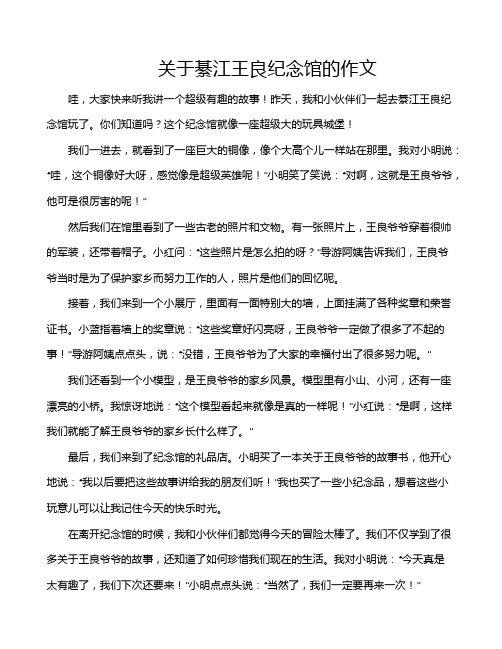 关于綦江王良纪念馆的作文

哇，大家快来听我讲一个超级有趣的故事！昨天，我和小伙伴们一起去綦江王良纪念馆玩了。你们知道吗？这个纪念馆就像一座超级大的玩具城堡！

我们一进去，就看到了一座巨大的铜像，像个大高个儿一样站在那里。我对小明说："哇，这个铜像好大呀，感觉像是超级英雄呢！"小明笑了笑说："对啊，这就是王良爷爷，他可是很厉害的呢！"

然后我们在馆里看到了一些古老的照片和文物。有一张照片上，王良爷爷穿着很帅的军装，还带着帽子。小红问："这些照片是怎么拍的呀？"导游阿姨告诉我们，王良爷爷当时是为了保护家乡而努力工作的人，照片是他们的回忆呢。

接着，我们来到一个小展厅，里面有一面特别大的墙，上面挂满了各种奖章和荣誉证书。小蓝指着墙上的奖章说："这些奖章好闪亮呀，王良爷爷一定做了很多了不起的事！"导游阿姨点点头，说："没错，王良爷爷为了大家的幸福付出了很多努力呢。"

我们还看到一个小模型，是王良爷爷的家乡风景。模型里有小山、小河，还有一座漂亮的小桥。我惊讶地说："这个模型看起来就像是真的一样呢！"小红说："是啊，这样我们就能了解王良爷爷的家乡长什么样了。"

最后，我们来到了纪念馆的礼品店。小明买了一本关于王良爷爷的故事书，他开心地说："我以后要把这些故事讲给我的朋友们听！"我也买了一些小纪念品，想着这些小玩意儿可以让我记住今天的快乐时光。

在离开纪念馆的时候，我和小伙伴们都觉得今天的冒险太棒了。我们不仅学到了很多关于王良爷爷的故事，还知道了如何珍惜我们现在的生活。我对小明说："今天真是太有趣了，我们下次还要来！"小明点点头说："当然了，我们一定要再来一次！"